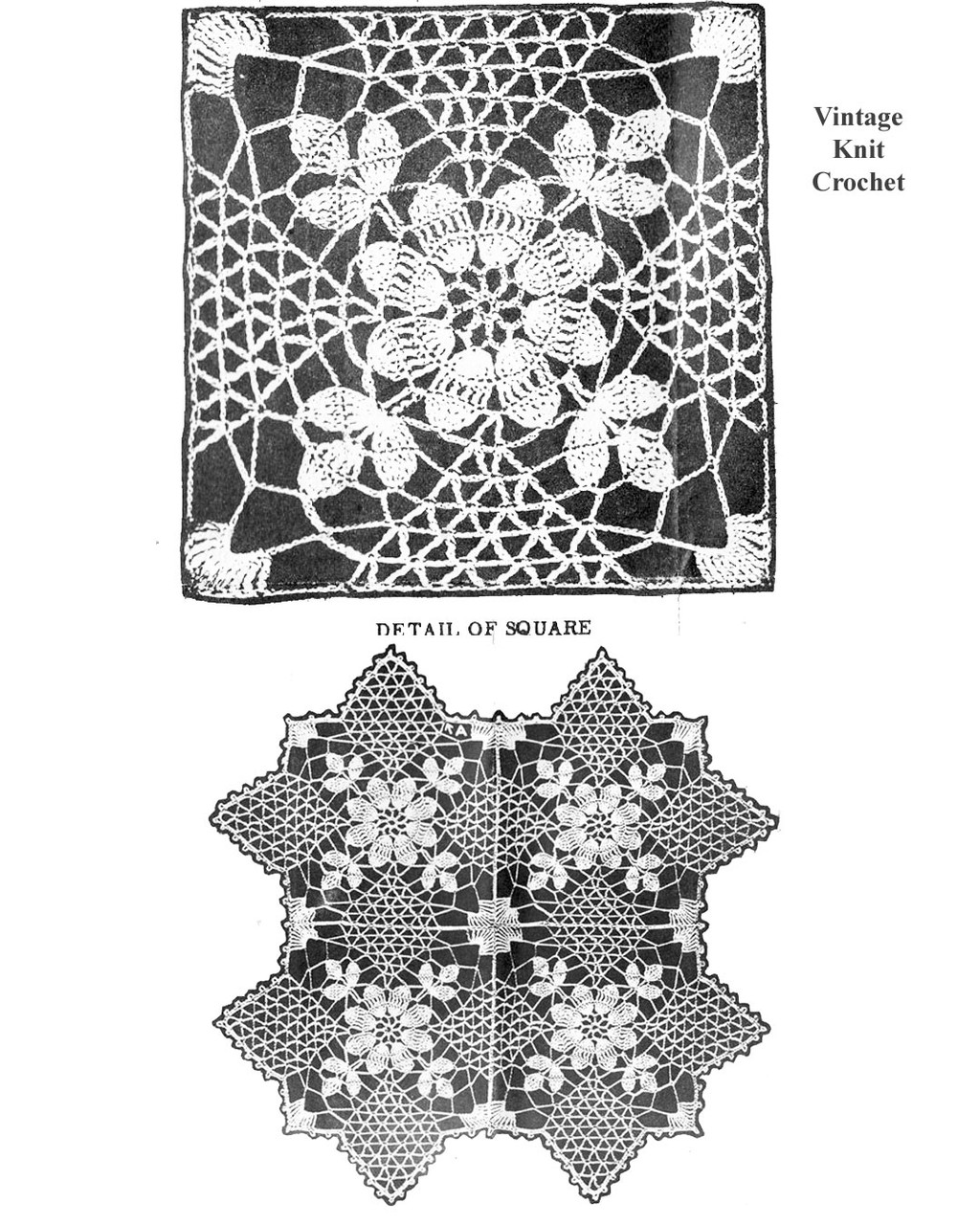 Vintage
Knit
Crochet

DETAIL OF SQUARE

A